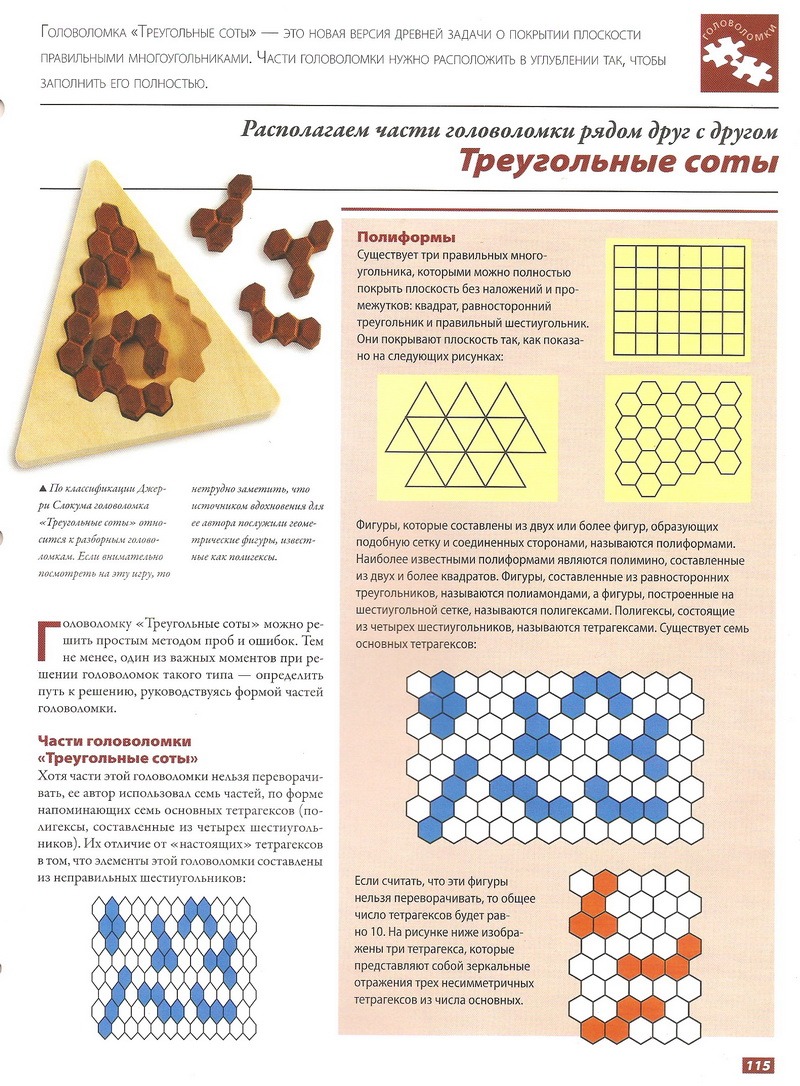 Головоломка «Треугольные соты» — это новая версия древней задачи о покрытии плоскости правильными многоугольниками. Части головоломки нужно расположить в углублении так, чтобы заполнить его полностью.

головоломки

Располагаем части головоломки рядом друг с другом

Треугольные соты

▲ По классификации Джерри Слокума головоломка «Треугольные соты» относится к разборным головоломкам. Если внимательно посмотреть на эту игру, то нетрудно заметить, что источником вдохновения для ее автора послужили геометрические фигуры, известные как полигексы.

Головоломку «Треугольные соты» можно решить простым методом проб и ошибок. Тем не менее, один из важных моментов при решении головоломок такого типа — определить путь к решению, руководствуясь формой частей головоломки.

Части головоломки «Треугольные соты»

Хотя части этой головоломки нельзя переворачивать, ее автор использовал семь частей, по форме напоминающих семь основных тетрагексов (полигексы, составленные из четырех шестиугольников). Их отличие от «настоящих» тетрагексов в том, что элементы этой головоломки составлены из неправильных шестиугольников:

Полиформы

Существует три правильных многоугольника, которыми можно полностью покрыть плоскость без наложений и промежутков: квадрат, равносторонний треугольник и правильный шестиугольник. Они покрывают плоскость так, как показано на следующих рисунках:

Фигуры, которые составлены из двух или более фигур, образующих подобную сетку и соединенных сторонами, называются полиформами. Наиболее известными полиформами являются полимино, составленные из двух и более квадратов. Фигуры, составленные из равносторонних треугольников, называются полиамондами, а фигуры, построенные на шестиугольной сетке, называются полигексами. Полигексы, состоящие из четырех шестиугольников, называются тетрагексами. Существует семь основных тетрагексов:

Если считать, что эти фигуры нельзя переворачивать, то общее число тетрагексов будет равно 10. На рисунке ниже изображены три тетрагекса, которые представляют собой зеркальные отражения трех несимметричных тетрагексов из числа основных.

115